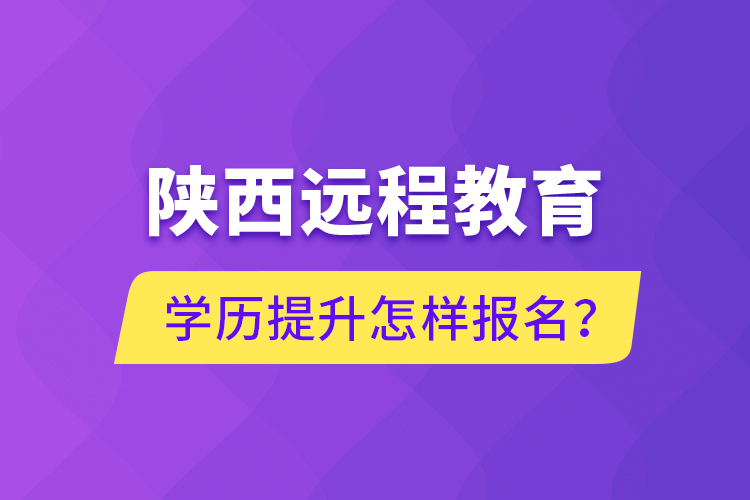 陕西远程教育

学历提升怎样报名？